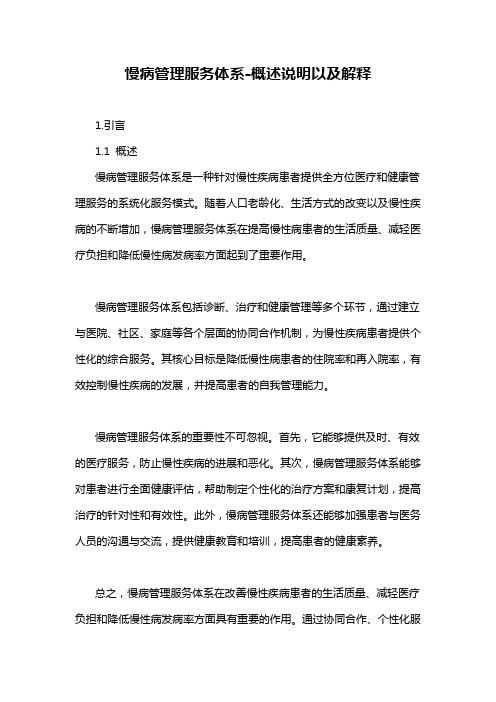 慢病管理服务体系-概述说明以及解释

1.引言

1.1 概述

慢病管理服务体系是一种针对慢性疾病患者提供全方位医疗和健康管理服务的系统化服务模式。随着人口老龄化、生活方式的改变以及慢性疾病的不断增加，慢病管理服务体系在提高慢性病患者的生活质量、减轻医疗负担和降低慢性病发病率方面起到了重要作用。

慢病管理服务体系包括诊断、治疗和健康管理等多个环节，通过建立与医院、社区、家庭等各个层面的协同合作机制，为慢性疾病患者提供个性化的综合服务。其核心目标是降低慢性病患者的住院率和再入院率，有效控制慢性疾病的发展，并提高患者的自我管理能力。

慢病管理服务体系的重要性不可忽视。首先，它能够提供及时、有效的医疗服务，防止慢性疾病的进展和恶化。其次，慢病管理服务体系能够对患者进行全面健康评估，帮助制定个性化的治疗方案和康复计划，提高治疗的针对性和有效性。此外，慢病管理服务体系还能够加强患者与医务人员的沟通与交流，提供健康教育和培训，提高患者的健康素养。

总之，慢病管理服务体系在改善慢性疾病患者的生活质量、减轻医疗负担和降低慢性病发病率方面具有重要的作用。通过协同合作、个性化服